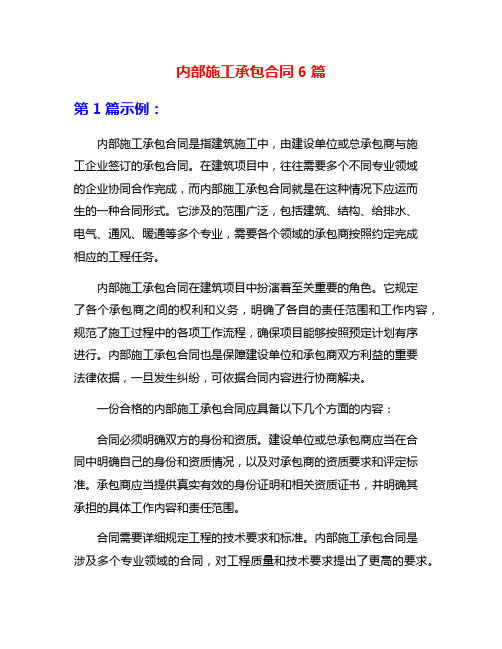 内部施工承包合同 6 篇

第 1 篇示例：

内部施工承包合同是指建筑施工中，由建设单位或总承包商与施工企业签订的承包合同。在建筑项目中，往往需要多个不同专业领域的企业协同合作完成，而内部施工承包合同就是在这种情况下应运而生的一种合同形式。它涉及的范围广泛，包括建筑、结构、给排水、电气、通风、暖通等多个专业，需要各个领域的承包商按照约定完成相应的工程任务。

内部施工承包合同在建筑项目中扮演着至关重要的角色。它规定了各个承包商之间的权利和义务，明确了各自的责任范围和工作内容，规范了施工过程中的各项工作流程，确保项目能够按照预定计划有序进行。内部施工承包合同也是保障建设单位和承包商双方利益的重要法律依据，一旦发生纠纷，可依据合同内容进行协商解决。

一份合格的内部施工承包合同应具备以下几个方面的内容：

合同必须明确双方的身份和资质。建设单位或总承包商应当在合同中明确自己的身份和资质情况，以及对承包商的资质要求和评定标准。承包商应当提供真实有效的身份证明和相关资质证书，并明确其承担的具体工作内容和责任范围。

合同需要详细规定工程的技术要求和标准。内部施工承包合同是涉及多个专业领域的合同，对工程质量和技术要求提出了更高的要求。